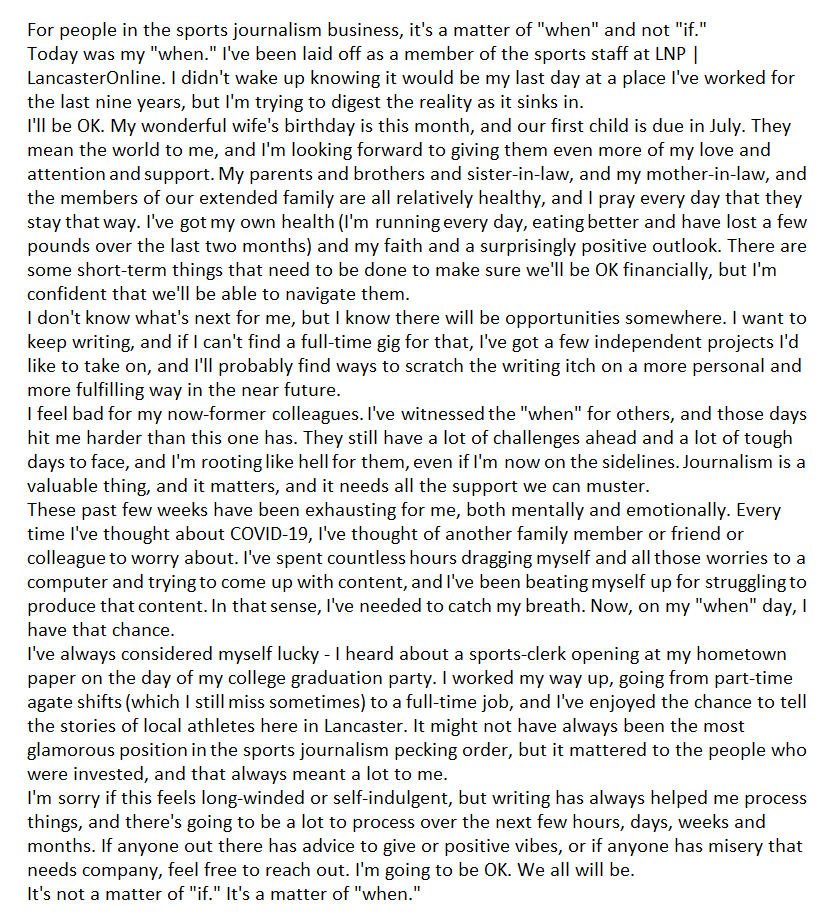 For people in the sports journalism business, it's a matter of "when" and not "if."
Today was my "when." I've been laid off as a member of the sports staff at LNP | LancasterOnline. I didn't wake up knowing it would be my last day at a place I've worked for the last nine years, but I'm trying to digest the reality as it sinks in.
I'll be OK. My wonderful wife's birthday is this month, and our first child is due in July. They mean the world to me, and I'm looking forward to giving them even more of my love and attention and support. My parents and brothers and sister-in-law, and my mother-in-law, and the members of our extended family are all relatively healthy, and I pray every day that they stay that way. I've got my own health (I'm running every day, eating better and have lost a few pounds over the last two months) and my faith and a surprisingly positive outlook. There are some short-term things that need to be done to make sure we'll be OK financially, but I'm confident that we'll be able to navigate them.
I don't know what's next for me, but I know there will be opportunities somewhere. I want to keep writing, and if I can't find a full-time gig for that, I've got a few independent projects I'd like to take on, and I'll probably find ways to scratch the writing itch on a more personal and more fulfilling way in the near future.
I feel bad for my now-former colleagues. I've witnessed the "when" for others, and those days hit me harder than this one has. They still have a lot of challenges ahead and a lot of tough days to face, and I'm rooting like hell for them, even if I'm now on the sidelines. Journalism is a valuable thing, and it matters, and it needs all the support we can muster.
These past few weeks have been exhausting for me, both mentally and emotionally. Every time I've thought about COVID-19, I've thought of another family member or friend or colleague to worry about. I've spent countless hours dragging myself and all those worries to a computer and trying to come up with content, and I've been beating myself up for struggling to produce that content. In that sense, I've needed to catch my breath. Now, on my "when" day, I have that chance.
I've always considered myself lucky - I heard about a sports-clerk opening at my hometown paper on the day of my college graduation party. I worked my way up, going from part-time agate shifts (which I still miss sometimes) to a full-time job, and I've enjoyed the chance to tell the stories of local athletes here in Lancaster. It might not have always been the most glamorous position in the sports journalism pecking order, but it mattered to the people who were invested, and that always meant a lot to me.
I'm sorry if this feels long-winded or self-indulgent, but writing has always helped me process things, and there's going to be a lot to process over the next few hours, days, weeks and months. If anyone out there has advice to give or positive vibes, or if anyone has misery that needs company, feel free to reach out. I'm going to be OK. We all will be.
It's not a matter of "if." It's a matter of "when."